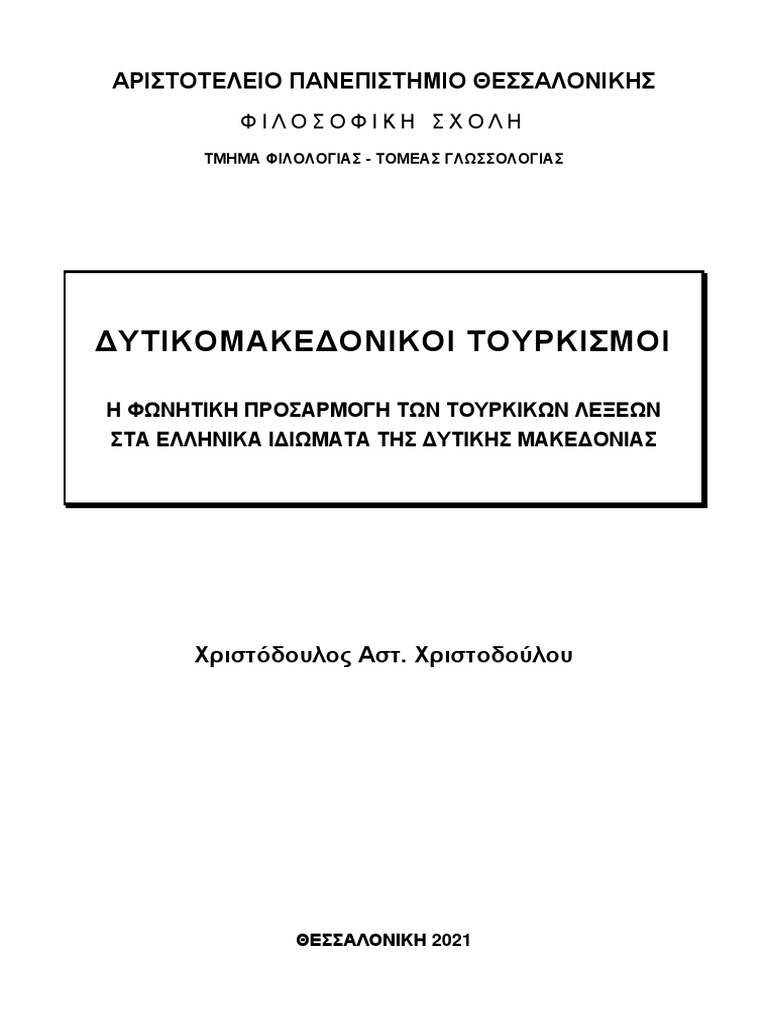 ΑΡΙΣΤΟΤΕΛΕΙΟ ΠΑΝΕΠΙΣΤΗΜΙΟ ΘΕΣΣΑΛΟΝΙΚΗΣ

ΦΙΛΟΣΟΦΙΚΗ ΣΧΟΛΗ

ΤΜΗΜΑ ΦΙΛΟΛΟΓΙΑΣ - ΤΟΜΕΑΣ ΓΛΩΣΣΟΛΟΓΙΑΣ

ΔΥΤΙΚΟΜΑΚΕΔΟΝΙΚΟΙ ΤΟΥΡΚΙΣΜΟΙ

Η ΦΩΝΗΤΙΚΗ ΠΡΟΣΑΡΜΟΓΗ ΤΩΝ ΤΟΥΡΚΙΚΩΝ ΛΕΞΕΩΝ
ΣΤΑ ΕΛΛΗΝΙΚΑ ΙΔΙΩΜΑΤΑ ΤΗΣ ΔΥΤΙΚΗΣ ΜΑΚΕΔΟΝΙΑΣ

Χριστόδουλος Αστ. Χριστοδούλου

ΘΕΣΣΑΛΟΝΙΚΗ 2021